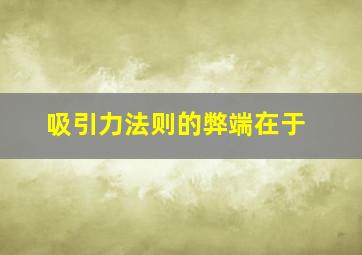 吸引力法则的弊端在于